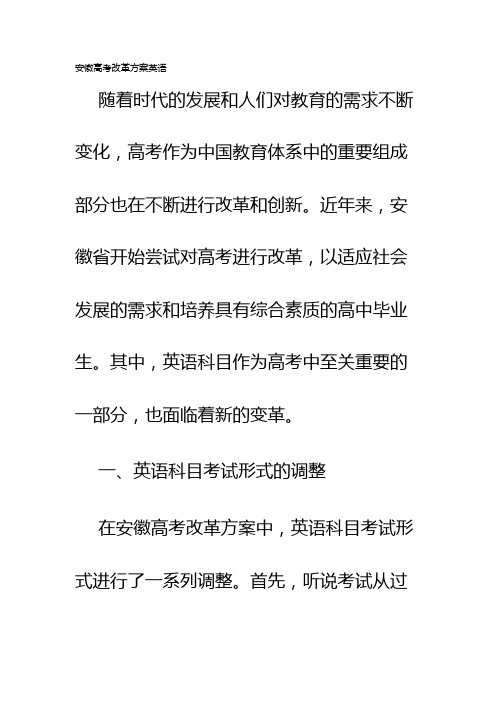 安徽高考改革方案英语

随着时代的发展和人们对教育的需求不断变化，高考作为中国教育体系中的重要组成部分也在不断进行改革和创新。近年来，安徽省开始尝试对高考进行改革，以适应社会发展的需求和培养具有综合素质的高中毕业生。其中，英语科目作为高考中至关重要的一部分，也面临着新的变革。

一、英语科目考试形式的调整

在安徽高考改革方案中，英语科目考试形式进行了一系列调整。首先，听说考试从过